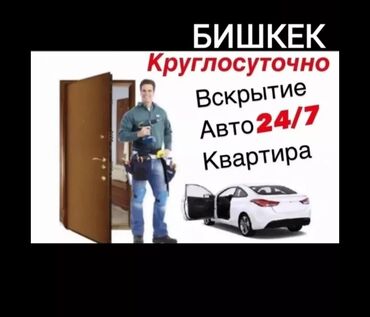 БИШКЕК
Круглосуточно
Вскрытие
Авто 24/7
Квартира